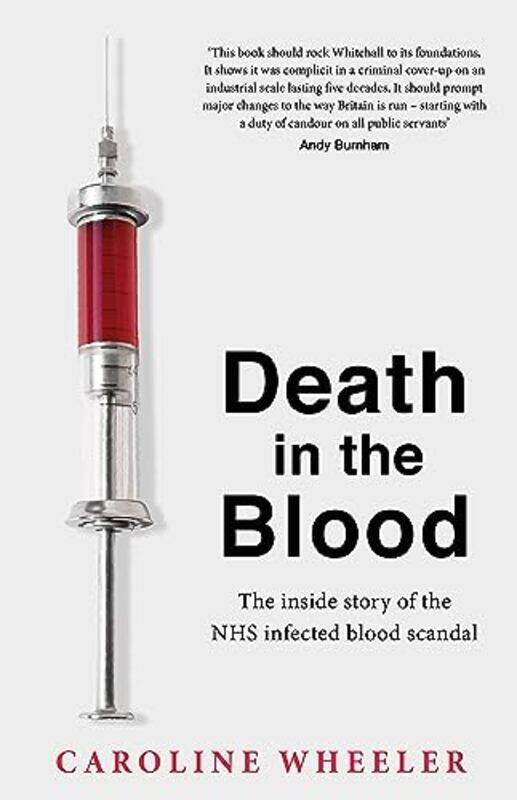 'This book should rock Whitehall to its foundations. It shows it was complicit in a criminal cover-up on an industrial scale lasting five decades. It should prompt major changes to the way Britain is run – starting with a duty of candour on all public servants'
Andy Burnham

Death in the Blood

The inside story of the NHS infected blood scandal

CAROLINE WHEELER